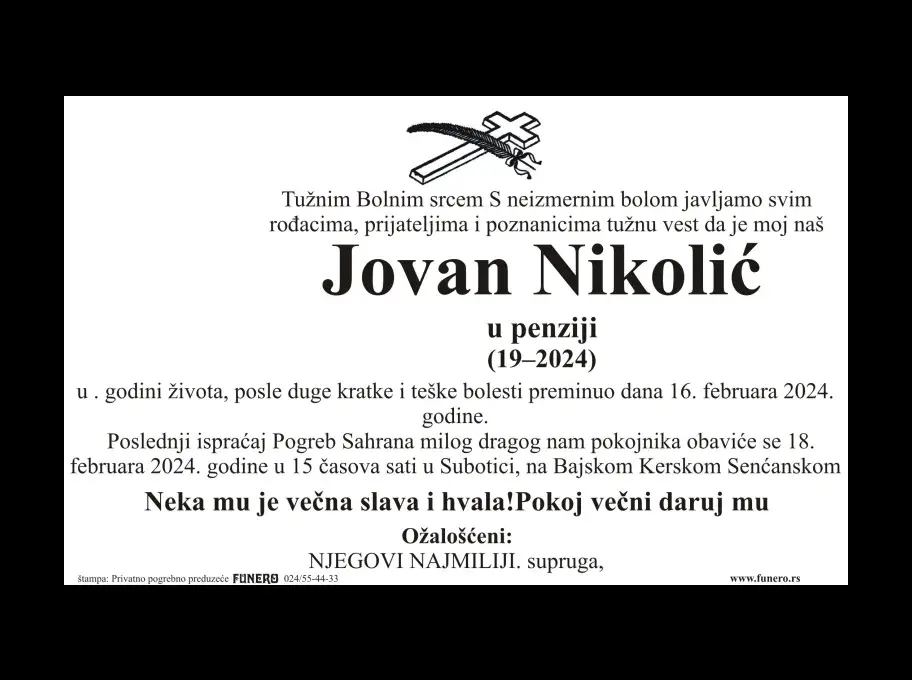 Tužnim Bolnim srcem S neizmernim bolom javljamo svim rođacima, prijateljima i poznanicima tužnu vest da je moj naš

Jovan Nikolić

u penziji
(19–2024)

u . godini života, posle duge kratke i teške bolesti preminuo dana 16. februara 2024. godine.

Poslednji ispraćaj Pogreb Sahrana milog dragog nam pokojnika obaviće se 18. februara 2024. godine u 15 časova sati u Subotici, na Bajskom Kerskom Senćanskom

Neka mu je večna slava i hvala!Pokoj večni daruj mu

Ožalošćeni:
NJEGOVI NAJMILIJI. supruga,

štampa: Privatno pogrebno preduzeće FUNERO 024/55-44-33

www.funero.rs